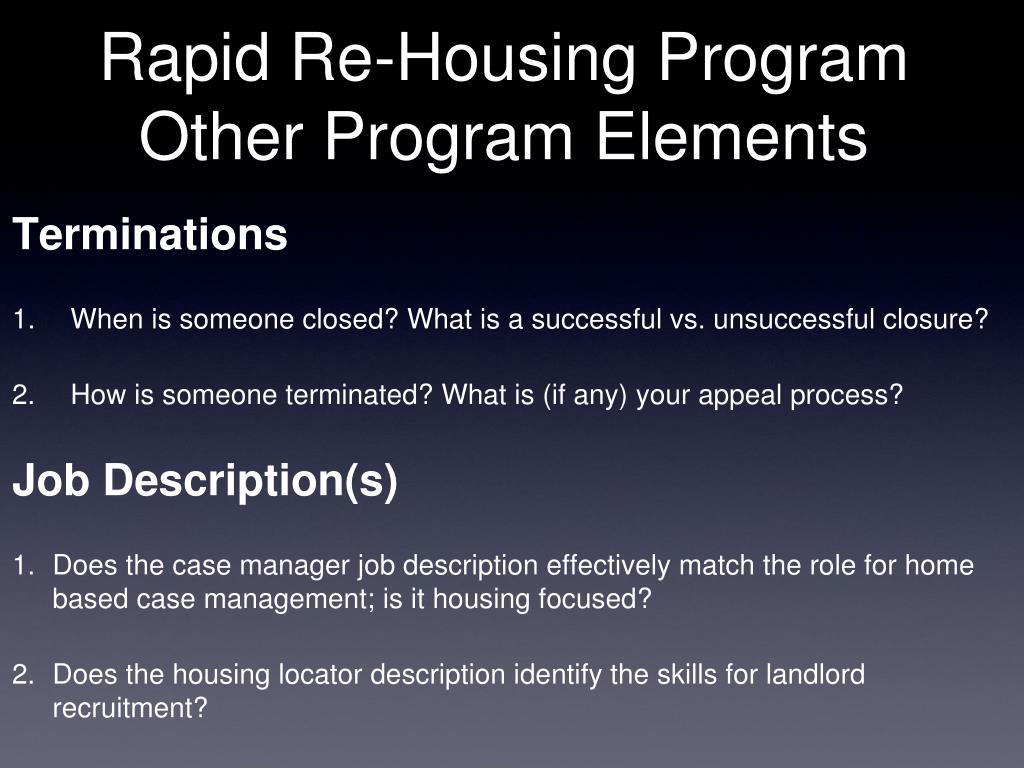 Rapid Re-Housing Program
Other Program Elements

Terminations

1. When is someone closed? What is a successful vs. unsuccessful closure?

2. How is someone terminated? What is (if any) your appeal process?

Job Description(s)

1. Does the case manager job description effectively match the role for home based case management; is it housing focused?

2. Does the housing locator description identify the skills for landlord recruitment?